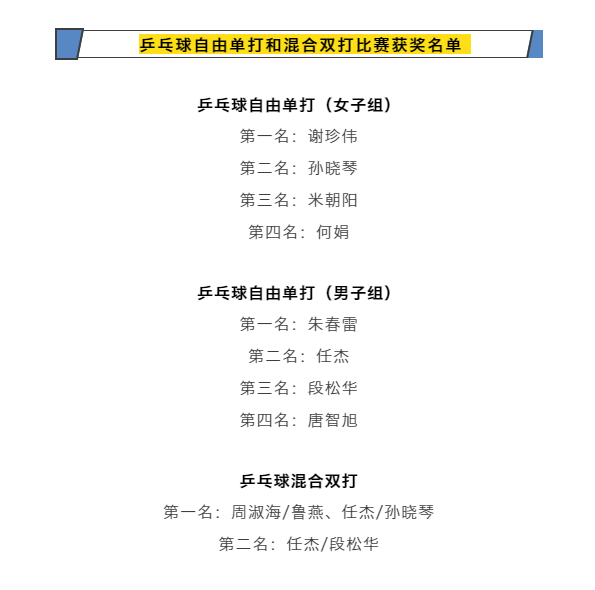 乒乓球自由单打和混合双打比赛获奖名单

乒乓球自由单打（女子组）

第一名：谢珍伟

第二名：孙晓琴

第三名：米朝阳

第四名：何娟

乒乓球自由单打（男子组）

第一名：朱春雷

第二名：任杰

第三名：段松华

第四名：唐智旭

乒乓球混合双打

第一名：周淑海/鲁燕、任杰/孙晓琴

第二名：任杰/段松华